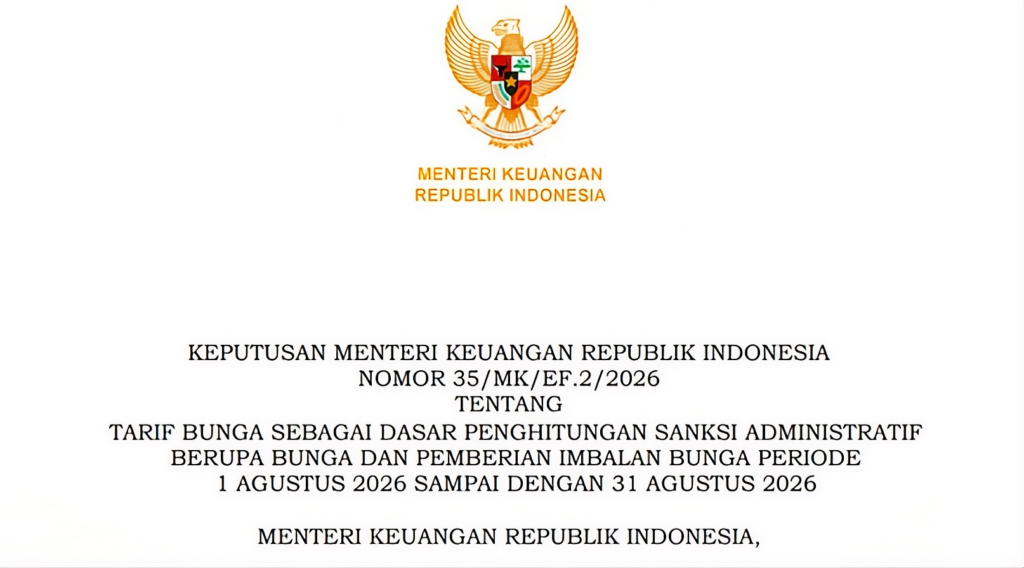 MENTERI KEUANGAN
REPUBLIK INDONESIA

KEPUTUSAN MENTERI KEUANGAN REPUBLIK INDONESIA
NOMOR 35/MK/EF.2/2026
TENTANG
TARIF BUNGA SEBAGAI DASAR PENGHITUNGAN SANKSI ADMINISTRATIF
BERUPA BUNGA DAN PEMBERIAN IMBALAN BUNGA PERIODE
1 AGUSTUS 2026 SAMPAI DENGAN 31 AGUSTUS 2026

MENTERI KEUANGAN REPUBLIK INDONESIA,